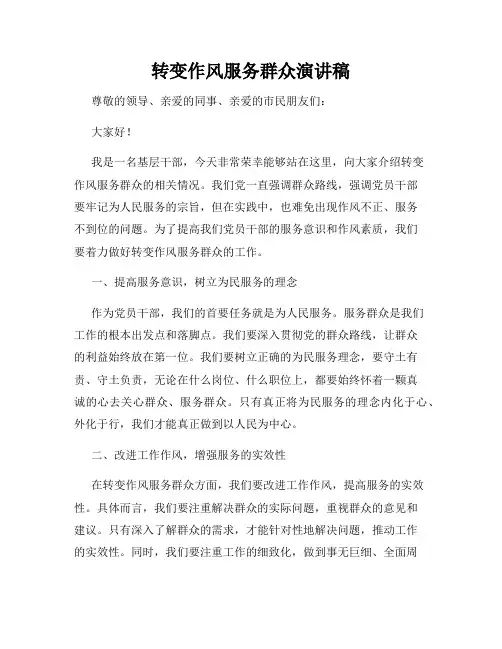 转变作风服务群众演讲稿

尊敬的领导、亲爱的同事、亲爱的市民朋友们：

大家好！

我是一名基层干部，今天非常荣幸能够站在这里，向大家介绍转变作风服务群众的相关情况。我们党一直强调群众路线，强调党员干部要牢记为人民服务的宗旨，但在实践中，也难免出现作风不正、服务不到位的问题。为了提高我们党员干部的服务意识和作风素质，我们要着力做好转变作风服务群众的工作。

一、提高服务意识，树立为民服务的理念

作为党员干部，我们的首要任务就是为人民服务。服务群众是我们工作的根本出发点和落脚点。我们要深入贯彻党的群众路线，让群众的利益始终放在第一位。我们要树立正确的为民服务理念，要守土有责、守土负责，无论在什么岗位、什么职位上，都要始终怀着一颗真诚的心去关心群众、服务群众。只有真正将为民服务的理念内化于心、外化于行，我们才能真正做到以人民为中心。

二、改进工作作风，增强服务的实效性

在转变作风服务群众方面，我们要改进工作作风，提高服务的实效性。具体而言，我们要注重解决群众的实际问题，重视群众的意见和建议。只有深入了解群众的需求，才能针对性地解决问题，推动工作的实效性。同时，我们要注重工作的细致化，做到事无巨细、全面周